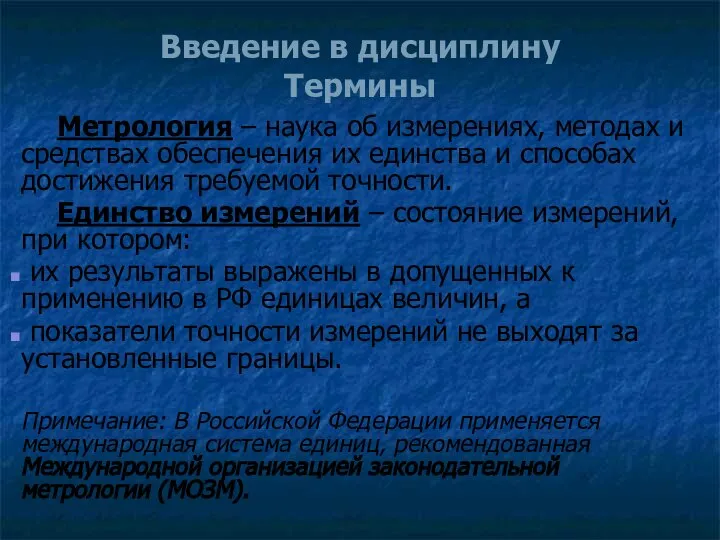 Введение в дисциплину
Термины

Метрология – наука об измерениях, методах и средствах обеспечения их единства и способах достижения требуемой точности.

Единство измерений – состояние измерений, при котором:

их результаты выражены в допущенных к применению в РФ единицах величин, а

показатели точности измерений не выходят за установленные границы.

Примечание: В Российской Федерации применяется международная система единиц, рекомендованная Международной организацией законодательной метрологии (МОЗМ).